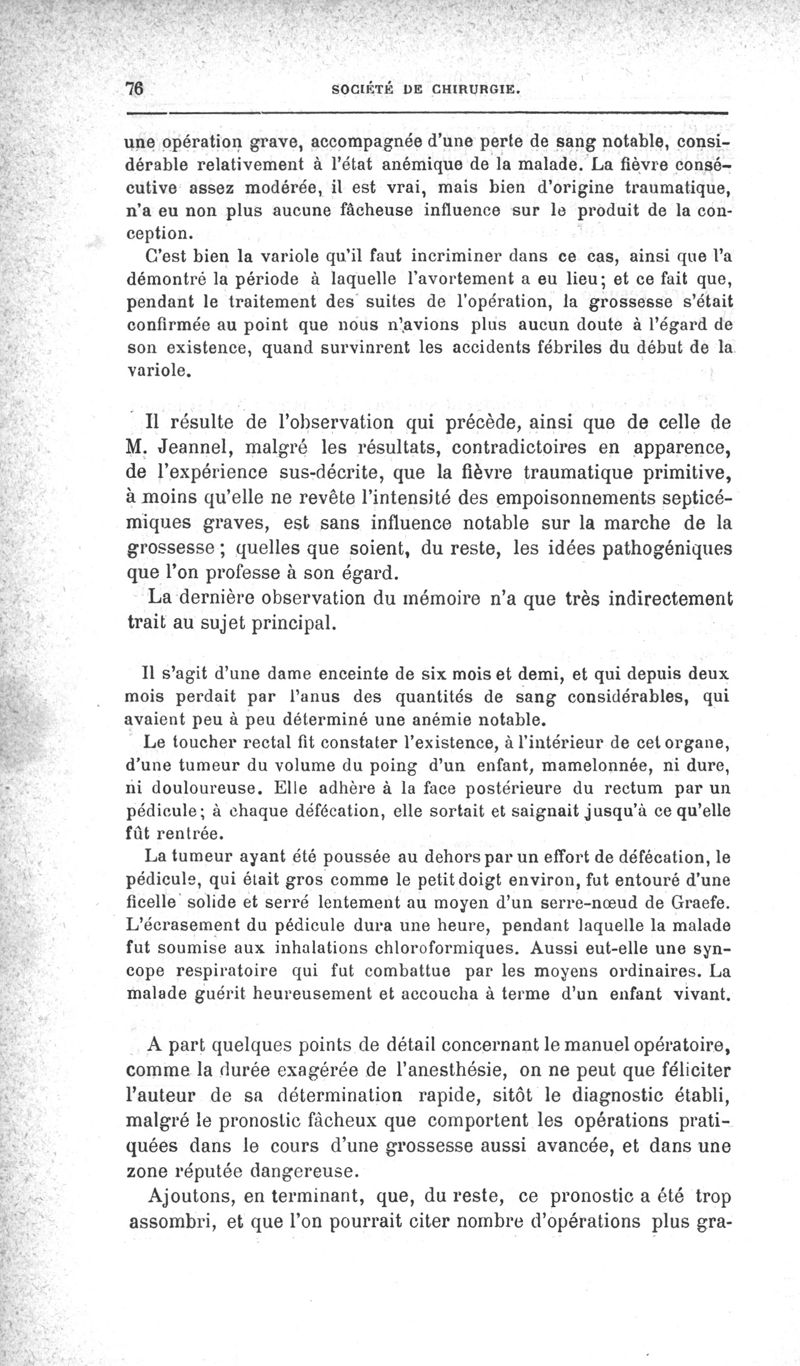 76 SOCIÉTÉ DE CHIRURGIE.

une opération grave, accompagnée d'une perte de sang notable, considérable relativement à l'état anémique de la malade. La fièvre consécutive assez modérée, il est vrai, mais bien d'origine traumatique, n'a eu non plus aucune fâcheuse influence sur le produit de la conception.

C'est bien la variole qu'il faut incriminer dans ce cas, ainsi que l'a démontré la période à laquelle l'avortement a eu lieu; et ce fait que, pendant le traitement des suites de l'opération, la grossesse s'était confirmée au point que nous n'avions plus aucun doute à l'égard de son existence, quand survinrent les accidents fébriles du début de la variole.

Il résulte de l'observation qui précède, ainsi que de celle de M. Jeannel, malgré les résultats, contradictoires en apparence, de l'expérience sus-décrite, que la fièvre traumatique primitive, à moins qu'elle ne revête l'intensité des empoisonnements septicémiques graves, est sans influence notable sur la marche de la grossesse; quelles que soient, du reste, les idées pathogéniques que l'on professe à son égard.

La dernière observation du mémoire n'a que très indirectement trait au sujet principal.

Il s'agit d'une dame enceinte de six mois et demi, et qui depuis deux mois perdait par l'anus des quantités de sang considérables, qui avaient peu à peu déterminé une anémie notable.

Le toucher rectal fit constater l'existence, à l'intérieur de cet organe, d'une tumeur du volume du poing d'un enfant, mamelonnée, ni dure, ni douloureuse. Elle adhère à la face postérieure du rectum par un pédicule; à chaque défécation, elle sortait et saignait jusqu'à ce qu'elle fût rentrée.

La tumeur ayant été poussée au dehors par un effort de défécation, le pédicule, qui était gros comme le petit doigt environ, fut entouré d'une ficelle solide et serré lentement au moyen d'un serre-nœud de Graefe. L'écrasement du pédicule dura une heure, pendant laquelle la malade fut soumise aux inhalations chloroformiques. Aussi eut-elle une syncope respiratoire qui fut combattue par les moyens ordinaires. La malade guérit heureusement et accoucha à terme d'un enfant vivant.

A part quelques points de détail concernant le manuel opératoire, comme la durée exagérée de l'anesthésie, on ne peut que féliciter l'auteur de sa détermination rapide, sitôt le diagnostic établi, malgré le pronostic fâcheux que comportent les opérations pratiquées dans le cours d'une grossesse aussi avancée, et dans une zone réputée dangereuse.

Ajoutons, en terminant, que, du reste, ce pronostic a été trop assombri, et que l'on pourrait citer nombre d'opérations plus gra-